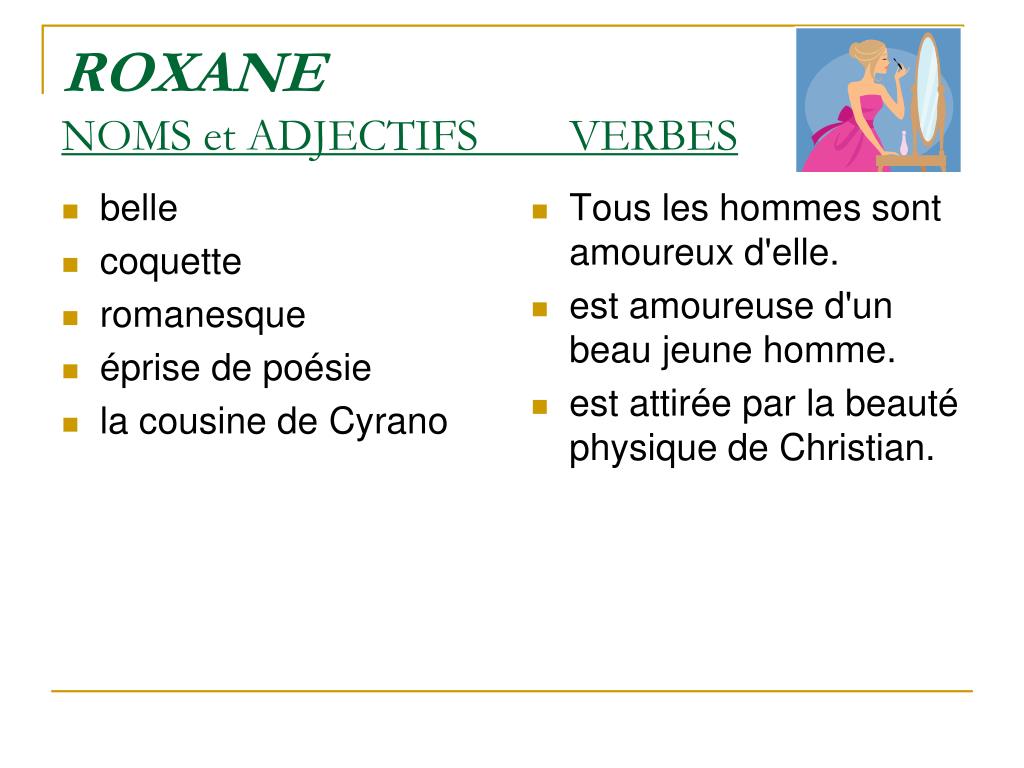 ROXANE
NOMS et ADJECTIFS VERBES

- belle
- coquette
- romanesque
- éprise de poésie
- la cousine de Cyrano

- Tous les hommes sont amoureux d'elle.
- est amoureuse d'un beau jeune homme.
- est attirée par la beauté physique de Christian.